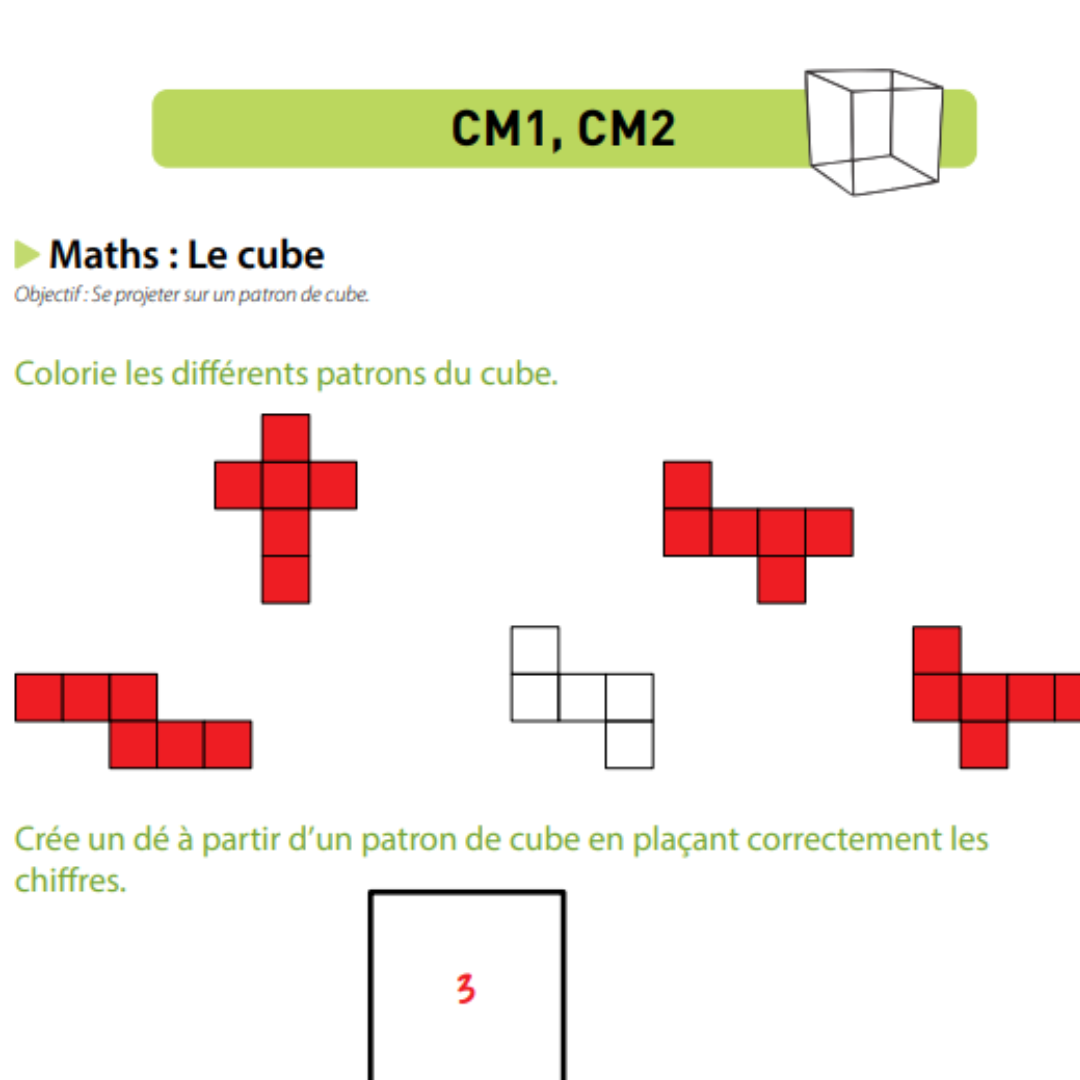 CM1, CM2

Maths : Le cube

Objectif : Se projeter sur un patron de cube.

Colorie les différents patrons du cube.

Crée un dé à partir d'un patron de cube en plaçant correctement les chiffres.

3